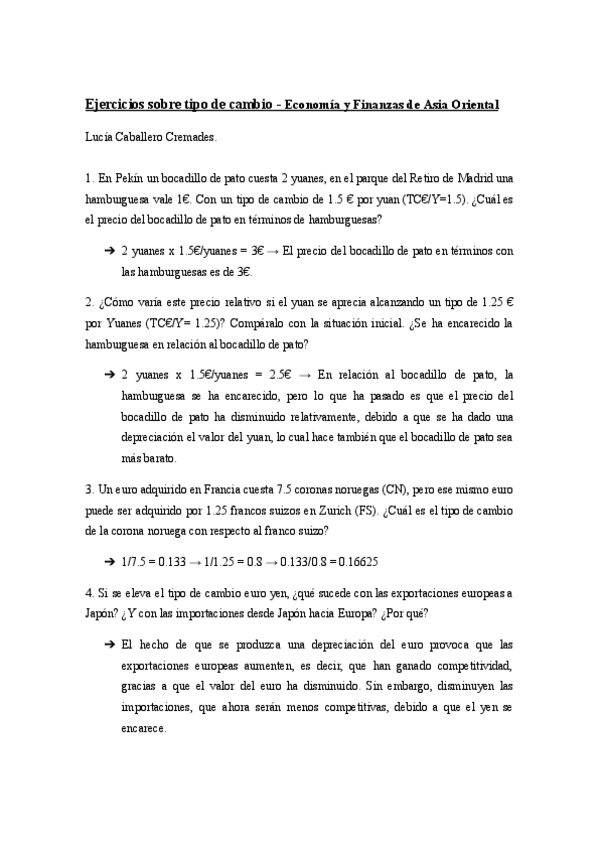 Ejercicios sobre tipo de cambio - Economía y Finanzas de Asia Oriental

Lucía Caballero Cremades.

1. En Pekín un bocadillo de pato cuesta 2 yuanes, en el parque del Retiro de Madrid una hamburguesa vale 1€. Con un tipo de cambio de 1.5 € por yuan (TC€/Y=1.5). ¿Cuál es el precio del bocadillo de pato en términos de hamburguesas?

➔ 2 yuanes x 1.5€/yuanes = 3€ → El precio del bocadillo de pato en términos con las hamburguesas es de 3€.

2. ¿Cómo varía este precio relativo si el yuan se aprecia alcanzando un tipo de 1.25 € por Yuanes (TC€/Y= 1.25)? Compáralo con la situación inicial. ¿Se ha encarecido la hamburguesa en relación al bocadillo de pato?

➔ 2 yuanes x 1.5€/yuanes = 2.5€ → En relación al bocadillo de pato, la hamburguesa se ha encarecido, pero lo que ha pasado es que el precio del bocadillo de pato ha disminuido relativamente, debido a que se ha dado una depreciación el valor del yuan, lo cual hace también que el bocadillo de pato sea más barato.

3. Un euro adquirido en Francia cuesta 7.5 coronas noruegas (CN), pero ese mismo euro puede ser adquirido por 1.25 francos suizos en Zurich (FS). ¿Cuál es el tipo de cambio de la corona noruega con respecto al franco suizo?

➔ 1/7.5 = 0.133 → 1/1.25 = 0.8 → 0.133/0.8 = 0.16625

4. Si se eleva el tipo de cambio euro yen, ¿qué sucede con las exportaciones europeas a Japón? ¿Y con las importaciones desde Japón hacia Europa? ¿Por qué?

➔ El hecho de que se produzca una depreciación del euro provoca que las exportaciones europeas aumenten, es decir, que han ganado competitividad, gracias a que el valor del euro ha disminuido. Sin embargo, disminuyen las importaciones, que ahora serán menos competitivas, debido a que el yen se encarece.